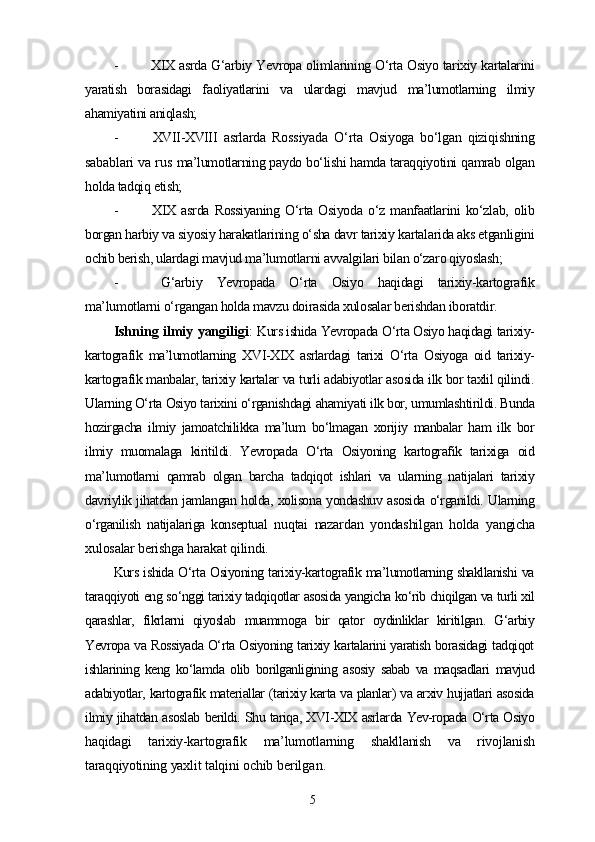 - XIX asrda G‘arbiy Yevropa olimlarining O‘rta Osiyo tarixiy kartalarini yaratish borasidagi faoliyatlarini va ulardagi mavjud ma’lumotlarning ilmiy ahamiyatini aniqlash;

- XVII-XVIII asrlarda Rossiyada O‘rta Osiyoga bo‘lgan qiziqishning sabablari va rus ma’lumotlarning paydo bo‘lishi hamda taraqqiyotini qamrab olgan holda tadqiq etish;

- XIX asrda Rossiyaning O‘rta Osiyoda o‘z manfaatlarini ko‘zlab, olib borgan harbiy va siyosiy harakatlarining o‘sha davr tarixiy kartalarida aks etganligini ochib berish, ulardagi mavjud ma’lumotlarni avvalgilari bilan o‘zaro qiyoslash;

- G‘arbiy Yevropada O‘rta Osiyo haqidagi tarixiy-kartografik ma’lumotlarni o‘rgangan holda mavzu doirasida xulosalar berishdan iboratdir.

Ishning ilmiy yangiligi: Kurs ishida Yevropada O‘rta Osiyo haqidagi tarixiy-kartografik ma’lumotlarning XVI-XIX asrlardagi tarixi O‘rta Osiyoga oid tarixiy-kartografik manbalar, tarixiy kartalar va turli adabiyotlar asosida ilk bor taxlil qilindi. Ularning O‘rta Osiyo tarixini o‘rganishdagi ahamiyati ilk bor, umumlashtirildi. Bunda hozirgacha ilmiy jamoatchilikka ma’lum bo‘lmagan xorijiy manbalar ham ilk bor ilmiy muomalaga kiritildi. Yevropada O‘rta Osiyoning kartografik tarixiga oid ma’lumotlarni qamrab olgan barcha tadqiqot ishlari va ularning natijalari tarixiy davriylik jihatdan jamlangan holda, xolisona yondashuv asosida o‘rganildi. Ularning o‘rganilish natijalariga konseptual nuqtai nazardan yondashilgan holda yangicha xulosalar berishga harakat qilindi.

Kurs ishida O‘rta Osiyoning tarixiy-kartografik ma’lumotlarning shakllanishi va taraqqiyoti eng so‘nggi tarixiy tadqiqotlar asosida yangicha ko‘rib chiqilgan va turli xil qarashlar, fikrlarni qiyoslab muammoga bir qator oydinliklar kiritilgan. G‘arbiy Yevropa va Rossiyada O‘rta Osiyoning tarixiy kartalarini yaratish borasidagi tadqiqot ishlarining keng ko‘lamda olib borilganligining asosiy sabab va maqsadlari mavjud adabiyotlar, kartografik materiallar (tarixiy karta va planlar) va arxiv hujjatlari asosida ilmiy jihatdan asoslab berildi. Shu tariqa, XVI-XIX asrlarda Yev-ropada O‘rta Osiyo haqidagi tarixiy-kartografik ma’lumotlarning shakllanish va rivojlanish taraqqiyotining yaxlit talqini ochib berilgan.

5